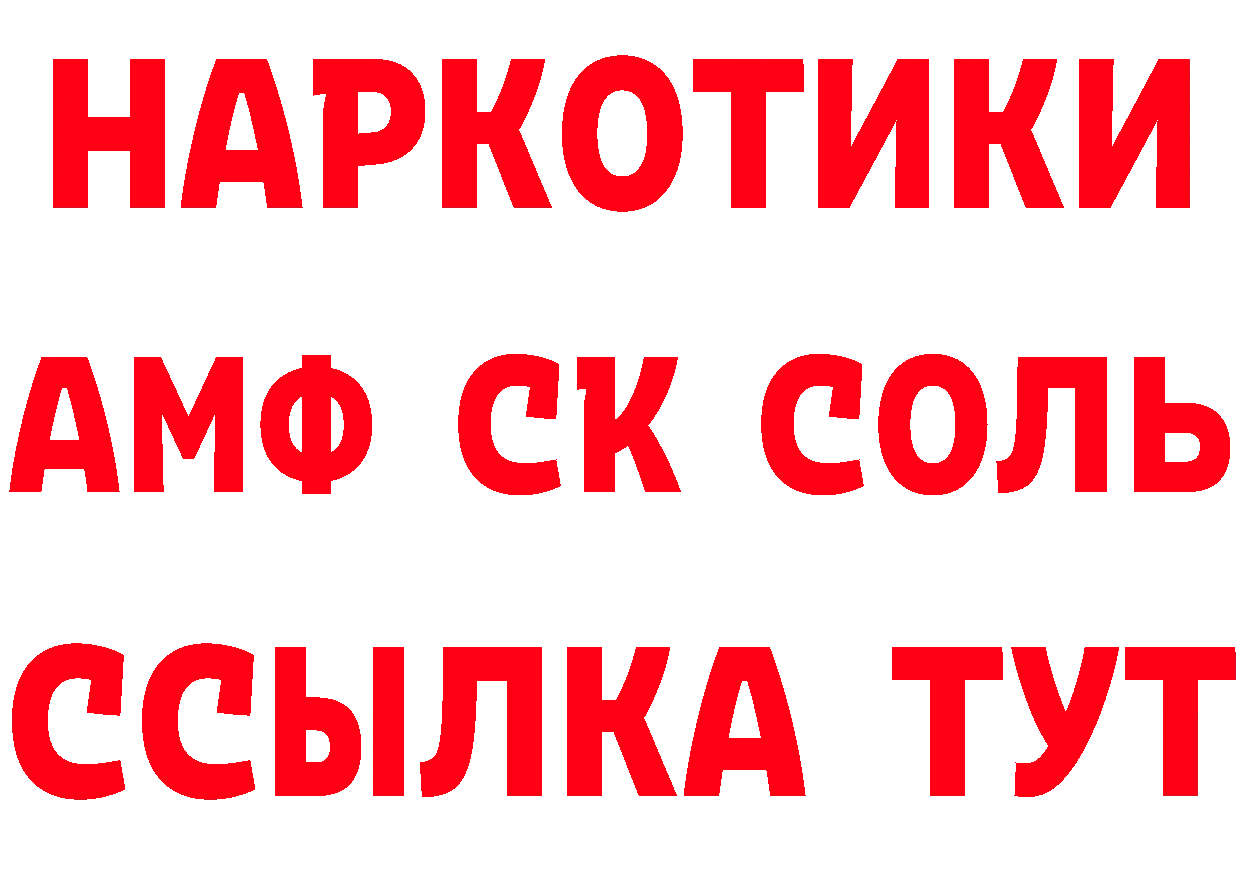 НАРКОТИКИ
АМФ СК СОЛЬ
ССЫЛКА ТУТ